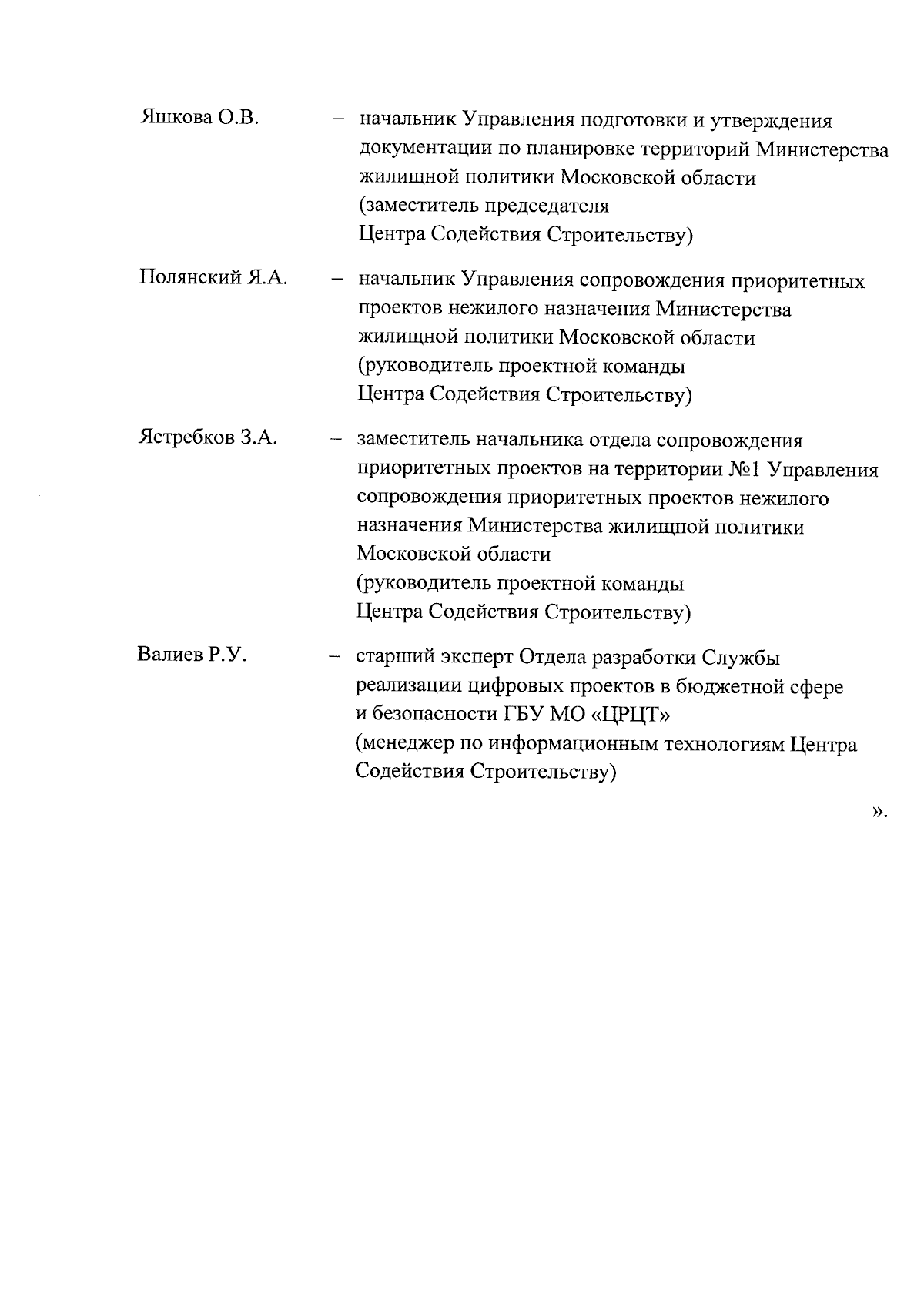 Яшкова О.В. – начальник Управления подготовки и утверждения документации по планировке территорий Министерства жилищной политики Московской области (заместитель председателя Центра Содействия Строительству)

Полянский Я.А. – начальник Управления сопровождения приоритетных проектов нежилого назначения Министерства жилищной политики Московской области (руководитель проектной команды Центра Содействия Строительству)

Ястребков З.А. – заместитель начальника отдела сопровождения приоритетных проектов на территории №1 Управления сопровождения приоритетных проектов нежилого назначения Министерства жилищной политики Московской области (руководитель проектной команды Центра Содействия Строительству)

Валиев Р.У. – старший эксперт Отдела разработки Службы реализации цифровых проектов в бюджетной сфере и безопасности ГБУ МО «ЦРЦТ» (менеджер по информационным технологиям Центра Содействия Строительству)

».